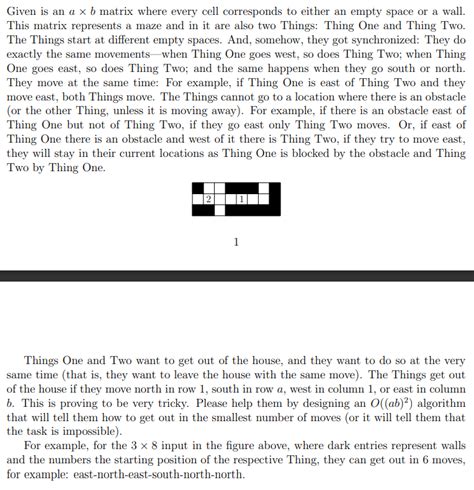 Given is an $a \times b$ matrix where every cell corresponds to either an empty space or a wall. This matrix represents a maze and in it are also two Things: Thing One and Thing Two. The Things start at different empty spaces. And, somehow, they got synchronized: They do exactly the same movements—when Thing One goes west, so does Thing Two; when Thing One goes east, so does Thing Two; and the same happens when they go south or north. They move at the same time: For example, if Thing One is east of Thing Two and they move east, both Things move. The Things cannot go to a location where there is an obstacle (or the other Thing, unless it is moving away). For example, if there is an obstacle east of Thing One but not of Thing Two, if they go east only Thing Two moves. Or, if east of Thing One there is an obstacle and west of it there is Thing Two, if they try to move east, they will stay in their current locations as Thing One is blocked by the obstacle and Thing Two by Thing One.

2 1

1

Things One and Two want to get out of the house, and they want to do so at the very same time (that is, they want to leave the house with the same move). The Things get out of the house if they move north in row 1, south in row $a$, west in column 1, or east in column $b$. This is proving to be very tricky. Please help them by designing an $O((ab)^2)$ algorithm that will tell them how to get out in the smallest number of moves (or it will tell them that the task is impossible).

For example, for the $3 \times 8$ input in the figure above, where dark entries represent walls and the numbers the starting position of the respective Thing, they can get out in 6 moves, for example: east-north-east-south-north-north.